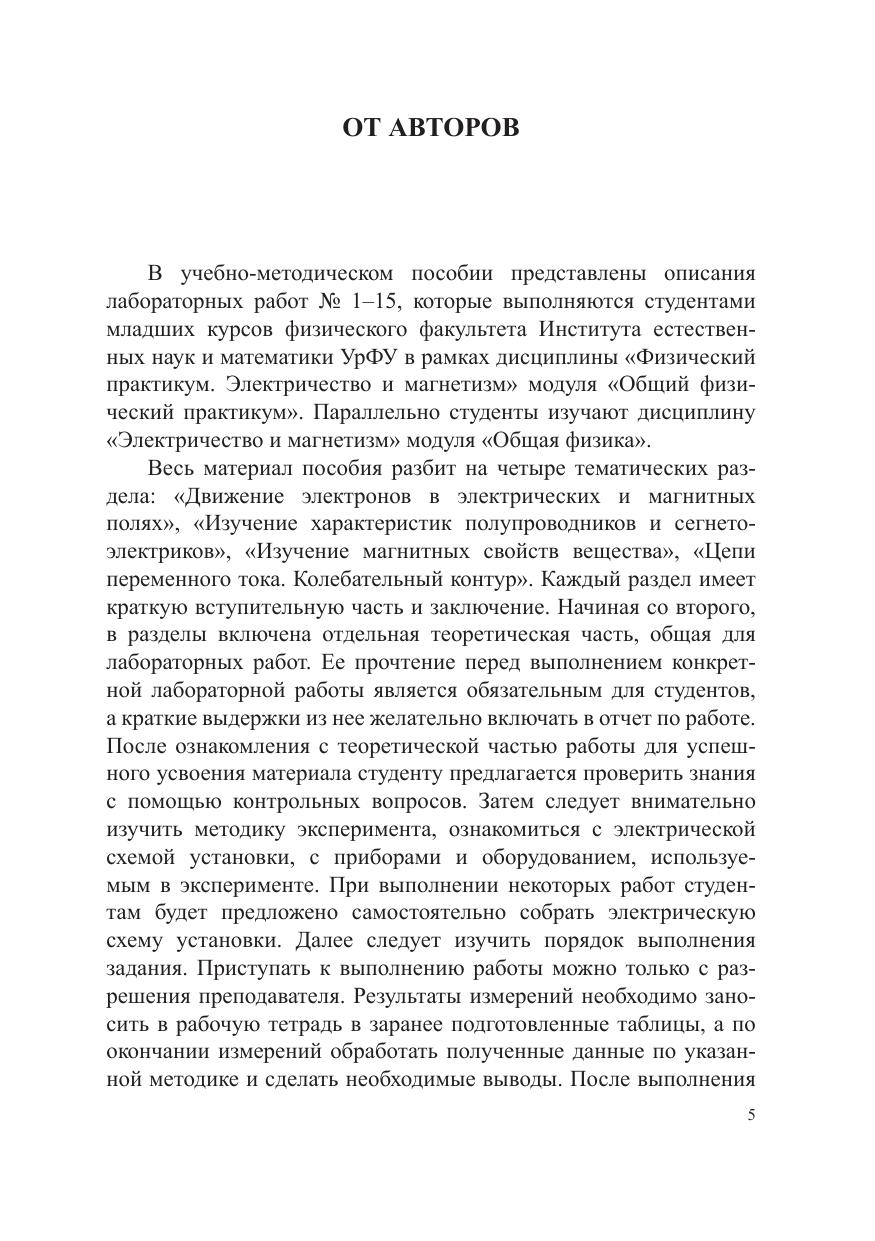 ОТ АВТОРОВ

В учебно-методическом пособии представлены описания лабораторных работ № 1–15, которые выполняются студентами младших курсов физического факультета Института естественных наук и математики УрФУ в рамках дисциплины «Физический практикум. Электричество и магнетизм» модуля «Общий физический практикум». Параллельно студенты изучают дисциплину «Электричество и магнетизм» модуля «Общая физика».

Весь материал пособия разбит на четыре тематических раздела: «Движение электронов в электрических и магнитных полях», «Изучение характеристик полупроводников и сегнетоэлектриков», «Изучение магнитных свойств вещества», «Цепи переменного тока. Колебательный контур». Каждый раздел имеет краткую вступительную часть и заключение. Начиная со второго, в разделы включена отдельная теоретическая часть, общая для лабораторных работ. Ее прочтение перед выполнением конкретной лабораторной работы является обязательным для студентов, а краткие выдержки из нее желательно включать в отчет по работе. После ознакомления с теоретической частью работы для успешного усвоения материала студенту предлагается проверить знания с помощью контрольных вопросов. Затем следует внимательно изучить методику эксперимента, ознакомиться с электрической схемой установки, с приборами и оборудованием, используемым в эксперименте. При выполнении некоторых работ студентам будет предложено самостоятельно собрать электрическую схему установки. Далее следует изучить порядок выполнения задания. Приступать к выполнению работы можно только с разрешения преподавателя. Результаты измерений необходимо заносить в рабочую тетрадь в заранее подготовленные таблицы, а по окончании измерений обработать полученные данные по указанной методике и сделать необходимые выводы. После выполнения

5